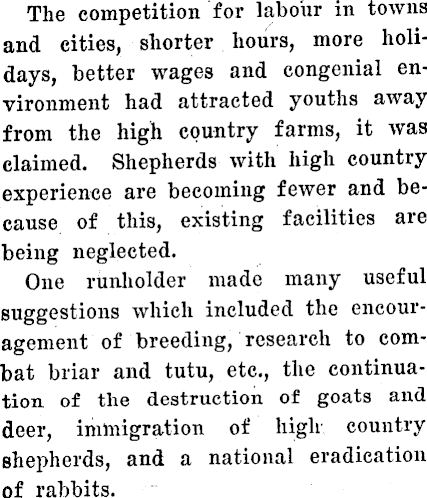 The competition for labour in towns and cities, shorter hours, more holidays, better wages and congenial environment had attracted youths away from the high country farms, it was claimed. Shepherds with high country experience are becoming fewer and because of this, existing facilities are being neglected.

One runholder made many useful suggestions which included the encouragement of breeding, research to combat briar and tutu, etc., the continuation of the destruction of goats and deer, immigration of high country shepherds, and a national eradication of rabbits.